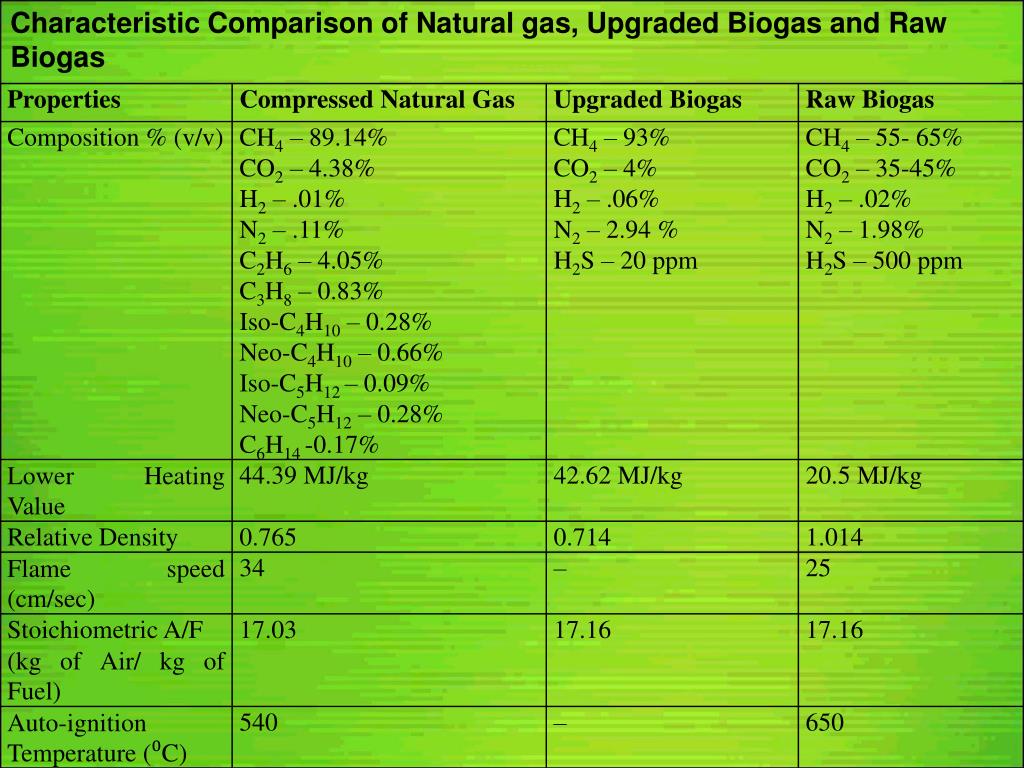 Characteristic Comparison of Natural gas, Upgraded Biogas and Raw Biogas

| Properties | Compressed Natural Gas | Upgraded Biogas | Raw Biogas |
|---|---|---|---|
| Composition % (v/v) | $CH_4$ – 89.14% $CO_2$ – 4.38% $H_2$ – .01% $N_2$ – .11% $C_2H_6$ – 4.05% $C_3H_8$ – 0.83% Iso-$C_4H_{10}$ – 0.28% Neo-$C_4H_{10}$ – 0.66% Iso-$C_5H_{12}$ – 0.09% Neo-$C_5H_{12}$ – 0.28% $C_6H_{14}$ -0.17% | $CH_4$ – 93% $CO_2$ – 4% $H_2$ – .06% $N_2$ – 2.94 % $H_2S$ – 20 ppm | $CH_4$ – 55- 65% $CO_2$ – 35-45% $H_2$ – .02% $N_2$ – 1.98% $H_2S$ – 500 ppm |
| Lower Heating Value | 44.39 MJ/kg | 42.62 MJ/kg | 20.5 MJ/kg |
| Relative Density | 0.765 | 0.714 | 1.014 |
| Flame speed (cm/sec) | 34 | – | 25 |
| Stoichiometric A/F (kg of Air/ kg of Fuel) | 17.03 | 17.16 | 17.16 |
| Auto-ignition Temperature ($^0$C) | 540 | – | 650 |